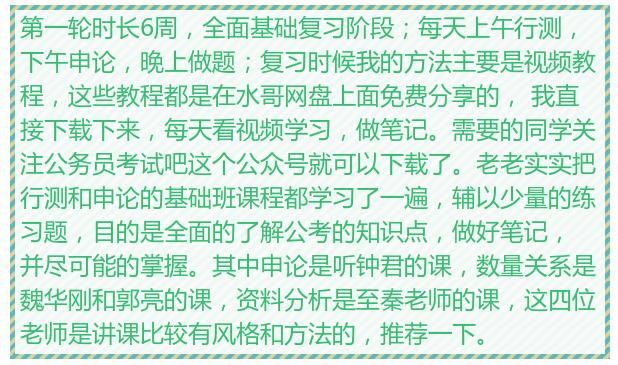 第一轮时长6周，全面基础复习阶段；每天上午行测，下午申论，晚上做题；复习时候我的方法主要是视频教程，这些教程都是在水哥网盘上面免费分享的， 我直接下载下来，每天看视频学习，做笔记。需要的同学关注公务员考试吧这个公众号就可以下载了。老老实实把行测和申论的基础班课程都学习了一遍，辅以少量的练习题，目的是全面的了解公考的知识点，做好笔记，并尽可能的掌握。其中申论是听钟君的课，数量关系是魏华刚和郭亮的课，资料分析是至秦老师的课，这四位老师是讲课比较有风格和方法的，推荐一下。